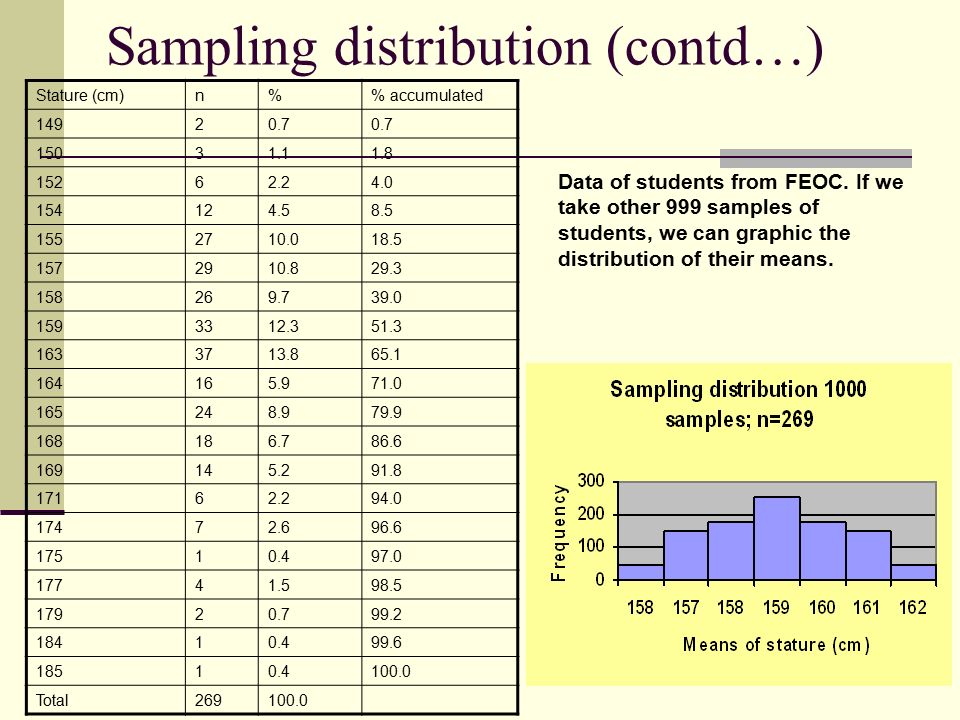 Sampling distribution (contd…)

| Stature (cm) | n | % | % accumulated |
|---|---|---|---|
| 149 | 2 | 0.7 | 0.7 |
| 150 | 3 | 1.1 | 1.8 |
| 152 | 6 | 2.2 | 4.0 |
| 154 | 12 | 4.5 | 8.5 |
| 155 | 27 | 10.0 | 18.5 |
| 157 | 29 | 10.8 | 29.3 |
| 158 | 26 | 9.7 | 39.0 |
| 159 | 33 | 12.3 | 51.3 |
| 163 | 37 | 13.8 | 65.1 |
| 164 | 16 | 5.9 | 71.0 |
| 165 | 24 | 8.9 | 79.9 |
| 168 | 18 | 6.7 | 86.6 |
| 169 | 14 | 5.2 | 91.8 |
| 171 | 6 | 2.2 | 94.0 |
| 174 | 7 | 2.6 | 96.6 |
| 175 | 1 | 0.4 | 97.0 |
| 177 | 4 | 1.5 | 98.5 |
| 179 | 2 | 0.7 | 99.2 |
| 184 | 1 | 0.4 | 99.6 |
| 185 | 1 | 0.4 | 100.0 |
| Total | 269 | 100.0 | |

Data of students from FEOC. If we take other 999 samples of students, we can graphic the distribution of their means.

Sampling distribution 1000 samples; n=269

Frequency
300
200
100
0

158 157 158 159 160 161 162

Means of stature (cm)